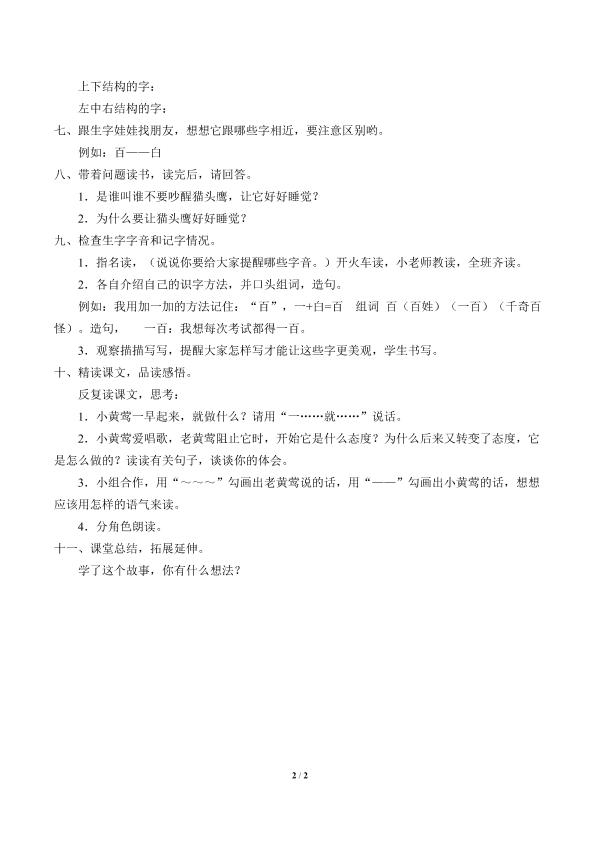 上下结构的字：

左中右结构的字：

七、跟生字娃娃找朋友，想想它跟哪些字相近，要注意区别哟。

例如：百——白

八、带着问题读书，读完后，请回答。

1．是谁叫谁不要吵醒猫头鹰，让它好好睡觉？

2．为什么要让猫头鹰好好睡觉？

九、检查生字字音和记字情况。

1．指名读，（说说你要给大家提醒哪些字音。）开火车读，小老师教读，全班齐读。

2．各自介绍自己的识字方法，并口头组词，造句。

例如：我用加一加的方法记住：“百”，一+白=百　组词 百（百姓）（一百）（千奇百怪）。造句，　一百：我想每次考试都得一百。

3．观察描描写写，提醒大家怎样写才能让这些字更美观，学生书写。

十、精读课文，品读感悟。

反复读课文，思考：

1．小黄莺一早起来，就做什么？请用“一……就……”说话。

2．小黄莺爱唱歌，老黄莺阻止它时，开始它是什么态度？为什么后来又转变了态度，它是怎么做的？读读有关句子，谈谈你的体会。

3．小组合作，用“～～～”勾画出老黄莺说的话，用“——”勾画出小黄莺的话，想想应该用怎样的语气来读。

4．分角色朗读。

十一、课堂总结，拓展延伸。

学了这个故事，你有什么想法？

2 / 2